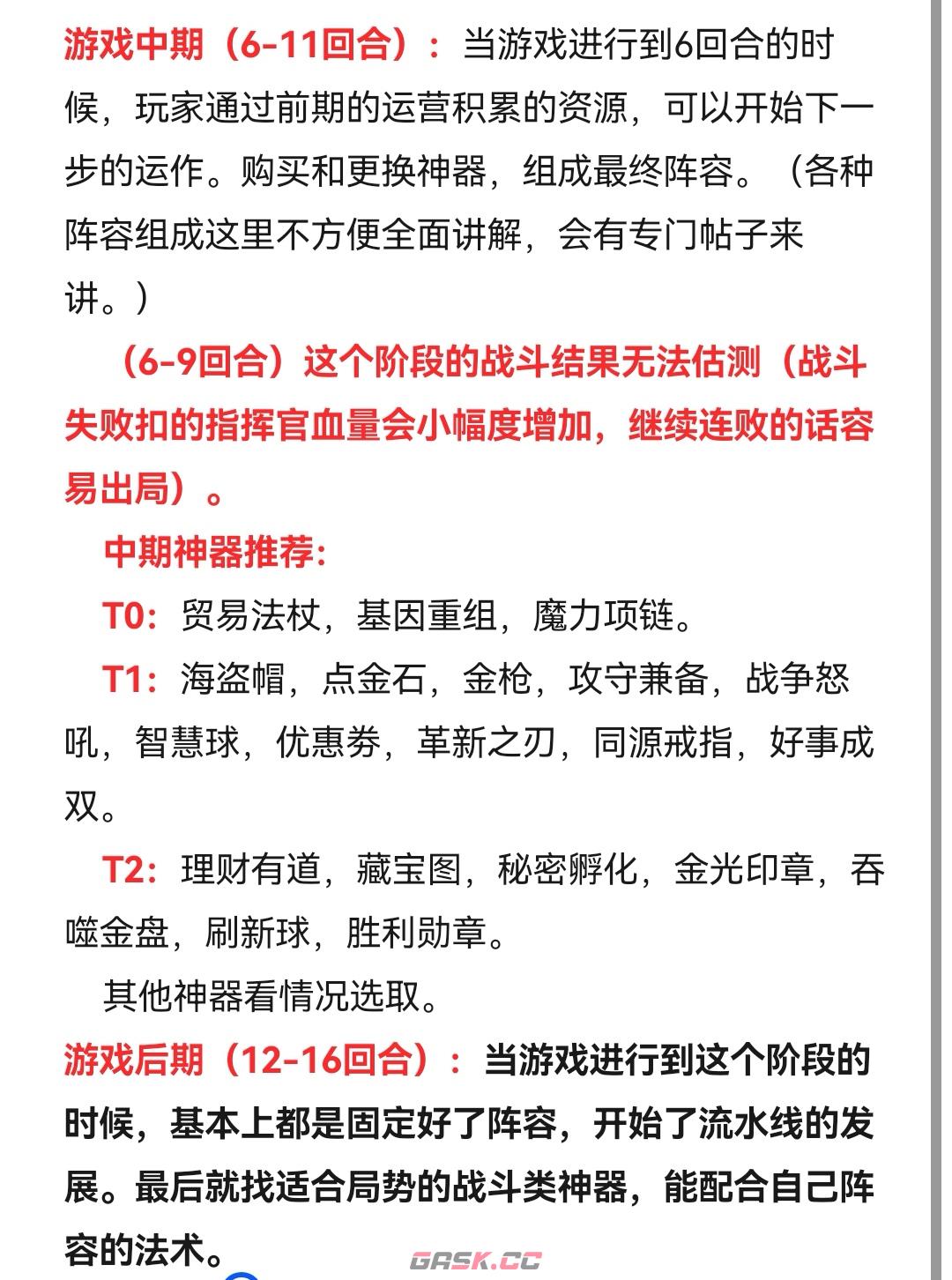 游戏中期（6-11回合）：当游戏进行到6回合的时候，玩家通过前期的运营积累的资源，可以开始下一步的运作。购买和更换神器，组成最终阵容。（各种阵容组成这里不方便全面讲解，会有专门帖子来讲。）

（6-9回合）这个阶段的战斗结果无法估测（战斗失败扣的指挥官血量会小幅度增加，继续连败的话容易出局）。

中期神器推荐：

T0：贸易法杖，基因重组，魔力项链。

T1：海盗帽，点金石，金枪，攻守兼备，战争怒吼，智慧球，优惠券，革新之刃，同源戒指，好事成双。

T2：理财有道，藏宝图，秘密孵化，金光印章，吞噬金盘，刷新球，胜利勋章。

其他神器看情况选取。

游戏后期（12-16回合）：当游戏进行到这个阶段的时候，基本上都是固定好了阵容，开始了流水线的发展。最后就找适合局势的战斗类神器，能配合自己阵容的法术。

GASK.CC